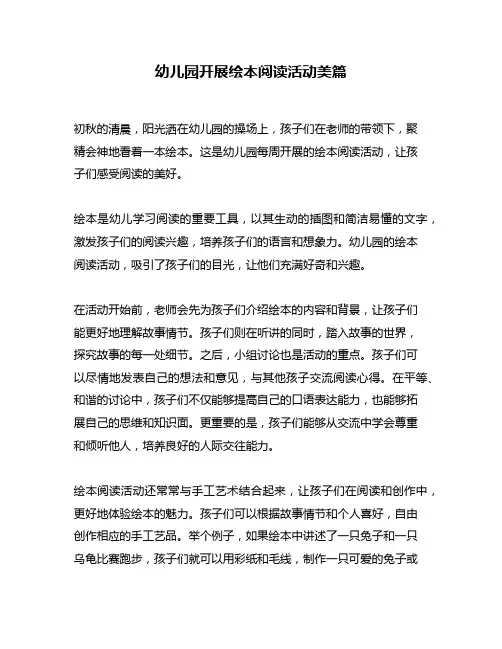 幼儿园开展绘本阅读活动美篇

初秋的清晨，阳光洒在幼儿园的操场上，孩子们在老师的带领下，聚精会神地看着一本绘本。这是幼儿园每周开展的绘本阅读活动，让孩子们感受阅读的美好。

绘本是幼儿学习阅读的重要工具，以其生动的插图和简洁易懂的文字，激发孩子们的阅读兴趣，培养孩子们的语言和想象力。幼儿园的绘本阅读活动，吸引了孩子们的目光，让他们充满好奇和兴趣。

在活动开始前，老师会先为孩子们介绍绘本的内容和背景，让孩子们能更好地理解故事情节。孩子们则在听讲的同时，踏入故事的世界，探究故事的每一处细节。之后，小组讨论也是活动的重点。孩子们可以尽情地发表自己的想法和意见，与其他孩子交流阅读心得。在平等、和谐的讨论中，孩子们不仅能够提高自己的口语表达能力，也能够拓展自己的思维和知识面。更重要的是，孩子们能够从交流中学会尊重和倾听他人，培养良好的人际交往能力。

绘本阅读活动还常常与手工艺术结合起来，让孩子们在阅读和创作中，更好地体验绘本的魅力。孩子们可以根据故事情节和个人喜好，自由创作相应的手工艺品。举个例子，如果绘本中讲述了一只兔子和一只乌龟比赛跑步，孩子们就可以用彩纸和毛线，制作一只可爱的兔子或